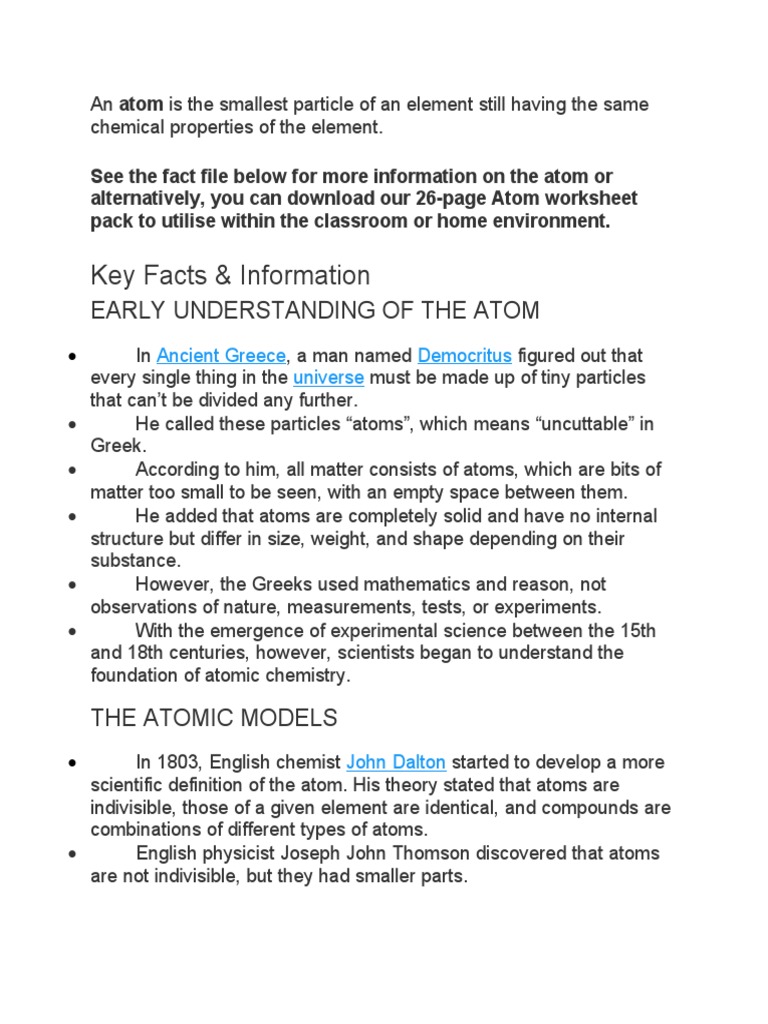 An atom is the smallest particle of an element still having the same chemical properties of the element.

See the fact file below for more information on the atom or alternatively, you can download our 26-page Atom worksheet pack to utilise within the classroom or home environment.

Key Facts & Information

EARLY UNDERSTANDING OF THE ATOM

• In Ancient Greece, a man named Democritus figured out that every single thing in the universe must be made up of tiny particles that can't be divided any further.
• He called these particles "atoms", which means "uncuttable" in Greek.
• According to him, all matter consists of atoms, which are bits of matter too small to be seen, with an empty space between them.
• He added that atoms are completely solid and have no internal structure but differ in size, weight, and shape depending on their substance.
• However, the Greeks used mathematics and reason, not observations of nature, measurements, tests, or experiments.
• With the emergence of experimental science between the 15th and 18th centuries, however, scientists began to understand the foundation of atomic chemistry.

THE ATOMIC MODELS

• In 1803, English chemist John Dalton started to develop a more scientific definition of the atom. His theory stated that atoms are indivisible, those of a given element are identical, and compounds are combinations of different types of atoms.
• English physicist Joseph John Thomson discovered that atoms are not indivisible, but they had smaller parts.